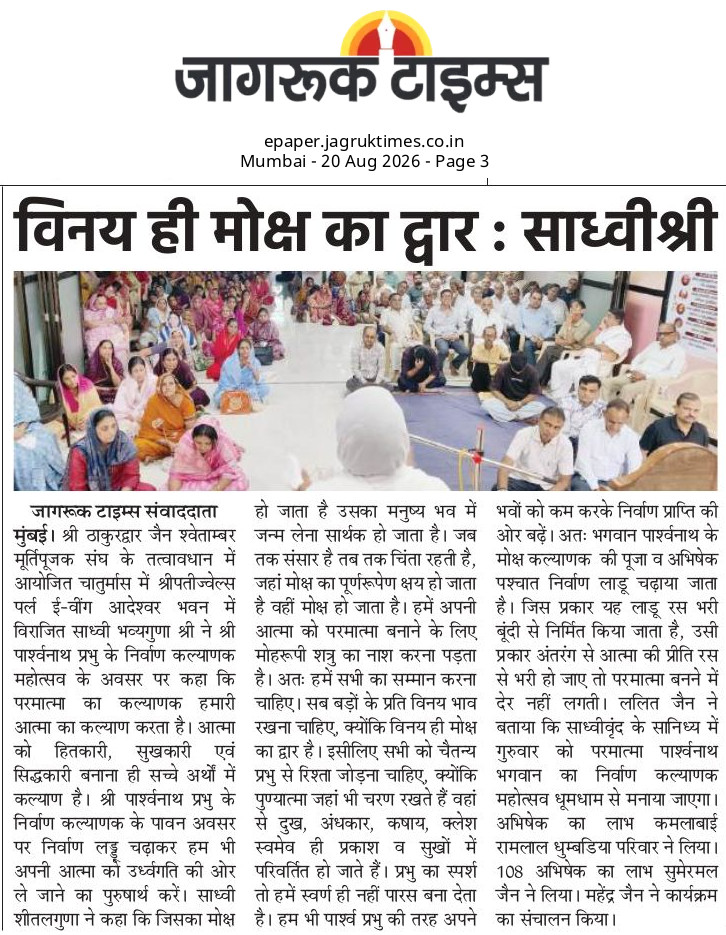 जागरूक टाइम्स

epaper.jagruktimes.co.in
Mumbai - 20 Aug 2026 - Page 3

विनय ही मोक्ष का द्वार : साध्वीश्री

जागरूक टाइम्स संवाददाता

मुंबई। श्री ठाकुरद्वार जैन श्वेताम्बर मूर्तिपूजक संघ के तत्वावधान में आयोजित चातुर्मास में श्रीपतीज्वेल्स पर्ल ई-वींग आदेश्वर भवन में विराजित साध्वी भव्यगुणा श्री ने श्री पार्श्वनाथ प्रभु के निर्वाण कल्याणक महोत्सव के अवसर पर कहा कि परमात्मा का कल्याणक हमारी आत्मा का कल्याण करता है। आत्मा को हितकारी, सुखकारी एवं सिद्धकारी बनाना ही सच्चे अर्थों में कल्याण है। श्री पार्श्वनाथ प्रभु के निर्वाण कल्याणक के पावन अवसर पर निर्वाण लड्डू चढ़ाकर हम भी अपनी आत्मा को उर्ध्वगति की ओर ले जाने का पुरुषार्थ करें। साध्वी शीतलगुणा ने कहा कि जिसका मोक्ष हो जाता है उसका मनुष्य भव में जन्म लेना सार्थक हो जाता है। जब तक संसार है तब तक चिंता रहती है, जहां मोक्ष का पूर्णरूपेण क्षय हो जाता है वहीं मोक्ष हो जाता है। हमें अपनी आत्मा को परमात्मा बनाने के लिए मोहरूपी शत्रु का नाश करना पड़ता है। अतः हमें सभी का सम्मान करना चाहिए। सब बड़ों के प्रति विनय भाव रखना चाहिए, क्योंकि विनय ही मोक्ष का द्वार है। इसीलिए सभी को चैतन्य प्रभु से रिश्ता जोड़ना चाहिए, क्योंकि पुण्यात्मा जहां भी चरण रखते हैं वहां से दुख, अंधकार, कषाय, क्लेश स्वमेव ही प्रकाश व सुखों में परिवर्तित हो जाते हैं। प्रभु का स्पर्श तो हमें स्वर्ण ही नहीं पारस बना देता है। हम भी पार्श्व प्रभु की तरह अपने भवों को कम करके निर्वाण प्राप्ति की ओर बढ़ें। अतः भगवान पार्श्वनाथ के मोक्ष कल्याणक की पूजा व अभिषेक पश्चात निर्वाण लाडू चढ़ाया जाता है। जिस प्रकार यह लाडू रस भरी बूंदी से निर्मित किया जाता है, उसी प्रकार अंतरंग से आत्मा की प्रीति रस से भरी हो जाए तो परमात्मा बनने में देर नहीं लगती। ललित जैन ने बताया कि साध्वीवृंद के सानिध्य में गुरुवार को परमात्मा पार्श्वनाथ भगवान का निर्वाण कल्याणक महोत्सव धूमधाम से मनाया जाएगा। अभिषेक का लाभ कमलाबाई रामलाल धुम्बडिया परिवार ने लिया। 108 अभिषेक का लाभ सुमेरमल जैन ने लिया। महेंद्र जैन ने कार्यक्रम का संचालन किया।